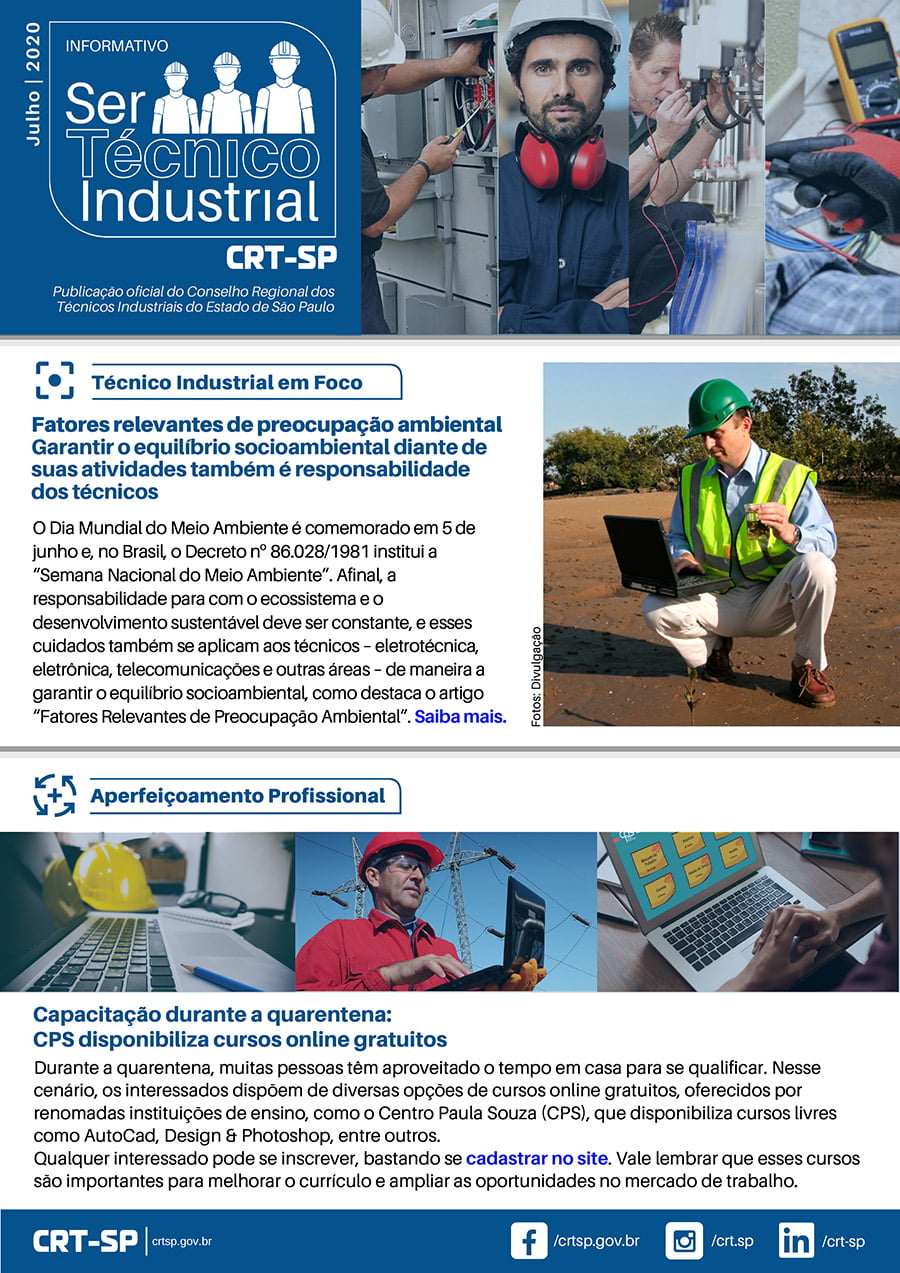 Julho | 2020

INFORMATIVO
Ser Técnico Industrial
CRT-SP

Publicação oficial do Conselho Regional dos Técnicos Industriais do Estado de São Paulo

Técnico Industrial em Foco

Fatores relevantes de preocupação ambiental
Garantir o equilíbrio socioambiental diante de suas atividades também é responsabilidade dos técnicos

O Dia Mundial do Meio Ambiente é comemorado em 5 de junho e, no Brasil, o Decreto nº 86.028/1981 institui a "Semana Nacional do Meio Ambiente". Afinal, a responsabilidade para com o ecossistema e o desenvolvimento sustentável deve ser constante, e esses cuidados também se aplicam aos técnicos – eletrotécnica, eletrônica, telecomunicações e outras áreas – de maneira a garantir o equilíbrio socioambiental, como destaca o artigo "Fatores Relevantes de Preocupação Ambiental". Saiba mais.

Fotos: Divulgação

Aperfeiçoamento Profissional

Capacitação durante a quarentena:
CPS disponibiliza cursos online gratuitos

Durante a quarentena, muitas pessoas têm aproveitado o tempo em casa para se qualificar. Nesse cenário, os interessados dispõem de diversas opções de cursos online gratuitos, oferecidos por renomadas instituições de ensino, como o Centro Paula Souza (CPS), que disponibiliza cursos livres como AutoCad, Design & Photoshop, entre outros.
Qualquer interessado pode se inscrever, bastando se cadastrar no site. Vale lembrar que esses cursos são importantes para melhorar o currículo e ampliar as oportunidades no mercado de trabalho.

CRT-SP | crtsp.gov.br
/crtsp.gov.br
/crt.sp
/crt-sp